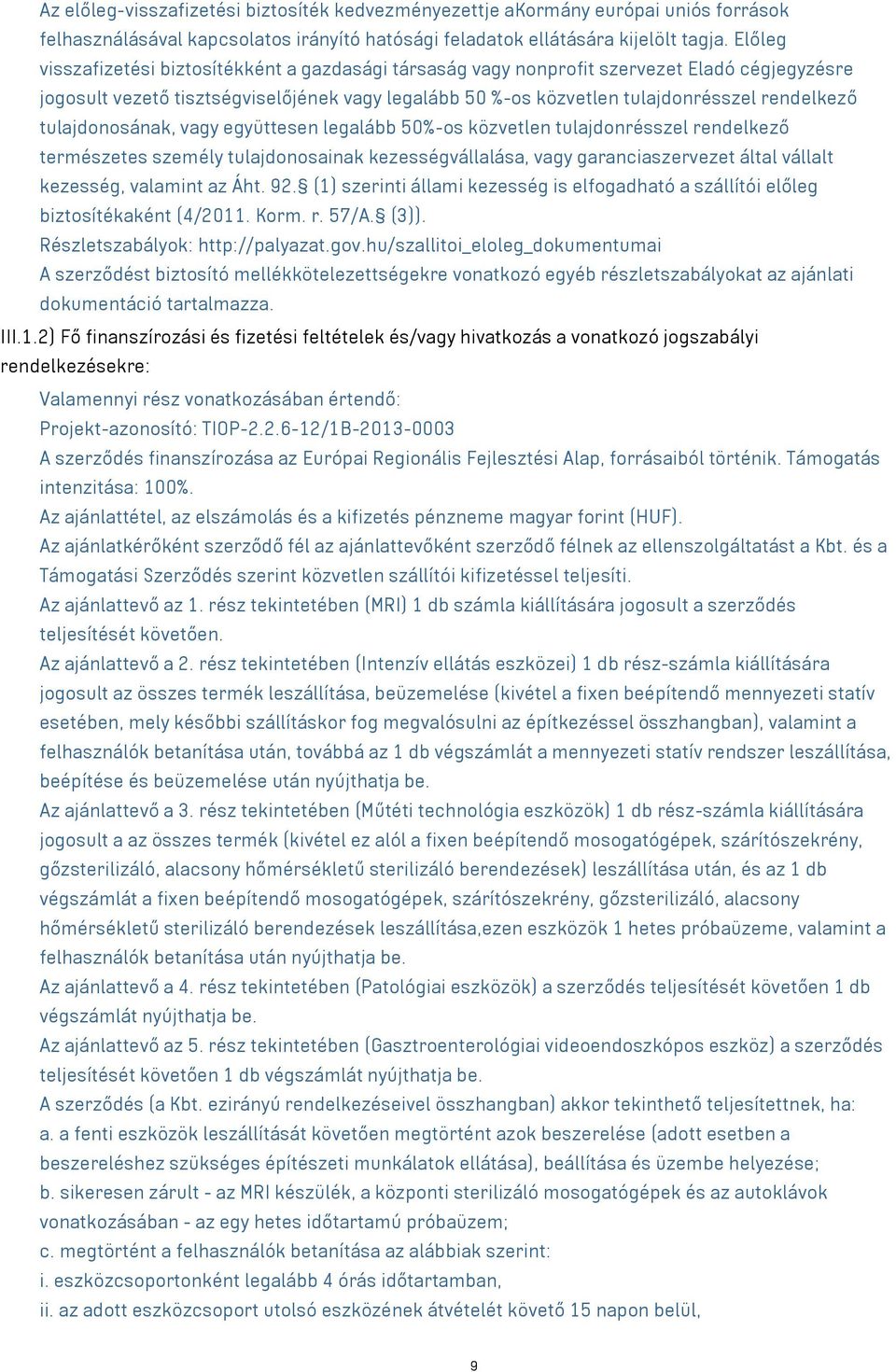 Az előleg-visszafizetési biztosíték kedvezményezettje aKormány európai uniós források felhasználásával kapcsolatos irányító hatósági feladatok ellátására kijelölt tagja. Előleg visszafizetési biztosítékként a gazdasági társaság vagy nonprofit szervezet Eladó cégjegyzésre jogosult vezető tisztségviselőjének vagy legalább 50 %-os közvetlen tulajdonrésszel rendelkező tulajdonosának, vagy együttesen legalább 50%-os közvetlen tulajdonrésszel rendelkező természetes személy tulajdonosainak kezességvállalása, vagy garanciaszervezet által vállalt kezesség, valamint az Áht. 92.§ (1) szerinti állami kezesség is elfogadható a szállítói előleg biztosítékaként (4/2011. Korm. r. 57/A.§ (3)).
Részletszabályok: http://palyazat.gov.hu/szallitoi_eloleg_dokumentumai
A szerződést biztosító mellékkötelezettségekre vonatkozó egyéb részletszabályokat az ajánlati dokumentáció tartalmazza.

III.1.2) Fő finanszírozási és fizetési feltételek és/vagy hivatkozás a vonatkozó jogszabályi rendelkezésekre:

Valamennyi rész vonatkozásában értendő:
Projekt-azonosító: TIOP-2.2.6-12/1B-2013-0003
A szerződés finanszírozása az Európai Regionális Fejlesztési Alap, forrásaiból történik. Támogatás intenzitása: 100%.
Az ajánlattétel, az elszámolás és a kifizetés pénzneme magyar forint (HUF).
Az ajánlatkérőként szerződő fél az ajánlattevőként szerződő félnek az ellenszolgáltatást a Kbt. és a Támogatási Szerződés szerint közvetlen szállítói kifizetéssel teljesíti.
Az ajánlattevő az 1. rész tekintetében (MRI) 1 db számla kiállítására jogosult a szerződés teljesítését követően.
Az ajánlattevő a 2. rész tekintetében (Intenzív ellátás eszközei) 1 db rész-számla kiállítására jogosult az összes termék leszállítása, beüzemelése (kivétel a fixen beépítendő mennyezeti statív esetében, mely későbbi szállításkor fog megvalósulni az építkezéssel összhangban), valamint a felhasználók betanítása után, továbbá az 1 db végszámlát a mennyezeti statív rendszer leszállítása, beépítése és beüzemelése után nyújthatja be.
Az ajánlattevő a 3. rész tekintetében (Műtéti technológia eszközök) 1 db rész-számla kiállítására jogosult a az összes termék (kivétel ez alól a fixen beépítendő mosogatógépek, szárítószekrény, gőzsterilizáló, alacsony hőmérsékletű sterilizáló berendezések) leszállítása után, és az 1 db végszámlát a fixen beépítendő mosogatógépek, szárítószekrény, gőzsterilizáló, alacsony hőmérsékletű sterilizáló berendezések leszállítása,ezen eszközök 1 hetes próbaüzeme, valamint a felhasználók betanítása után nyújthatja be.
Az ajánlattevő a 4. rész tekintetében (Patológiai eszközök) a szerződés teljesítését követően 1 db végszámlát nyújthatja be.
Az ajánlattevő az 5. rész tekintetében (Gasztroenterológiai videoendoszkópos eszköz) a szerződés teljesítését követően 1 db végszámlát nyújthatja be.
A szerződés (a Kbt. ezirányú rendelkezéseivel összhangban) akkor tekinthető teljesítettnek, ha:
a. a fenti eszközök leszállítását követően megtörtént azok beszerelése (adott esetben a beszereléshez szükséges építészeti munkálatok ellátása), beállítása és üzembe helyezése;
b. sikeresen zárult - az MRI készülék, a központi sterilizáló mosogatógépek és az autoklávok vonatkozásában - az egy hetes időtartamú próbaüzem;
c. megtörtént a felhasználók betanítása az alábbiak szerint:
i. eszközcsoportonként legalább 4 órás időtartamban,
ii. az adott eszközcsoport utolsó eszközének átvételét követő 15 napon belül,

9